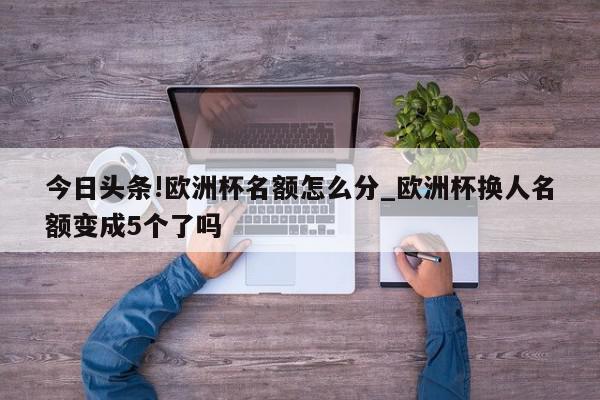 今日头条!欧洲杯名额怎么分_欧洲杯换人名额变成5个了吗